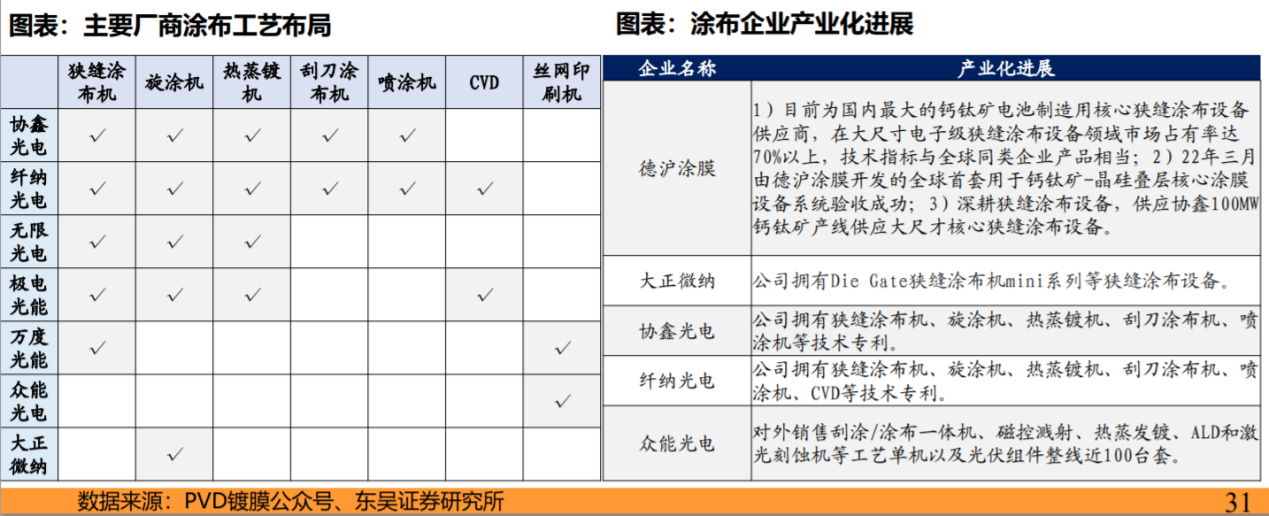 图表：主要厂商涂布工艺布局

|  | 狭缝涂布机 | 旋涂机 | 热蒸镀机 | 刮刀涂布机 | 喷涂机 | CVD | 丝网印刷机 |
|---|---|---|---|---|---|---|---|
| 协鑫光电 | ✓ | ✓ | ✓ | ✓ | ✓ |  |  |
| 纤纳光电 | ✓ | ✓ | ✓ | ✓ | ✓ | ✓ |  |
| 无限光电 | ✓ | ✓ | ✓ |  |  |  |  |
| 极电光能 | ✓ | ✓ | ✓ |  |  | ✓ |  |
| 万度光能 | ✓ |  |  |  |  |  | ✓ |
| 众能光电 |  |  |  |  |  |  | ✓ |
| 大正微纳 |  | ✓ |  |  |  |  |  |

图表：涂布企业产业化进展

| 企业名称 | 产业化进展 |
|---|---|
| 德沪涂膜 | 1）目前为国内最大的钙钛矿电池制造用核心狭缝涂布设备供应商，在大尺寸电子级狭缝涂布设备领域市场占有率达70%以上，技术指标与全球同类企业产品相当；2）22年三月由德沪涂膜开发的全球首套用于钙钛矿-晶硅叠层核心涂膜设备系统验收成功；3）深耕狭缝涂布设备，供应协鑫100MW钙钛矿产线供应大尺才核心狭缝涂布设备。 |
| 大正微纳 | 公司拥有Die Gate狭缝涂布机mini系列等狭缝涂布设备。 |
| 协鑫光电 | 公司拥有狭缝涂布机、旋涂机、热蒸镀机、刮刀涂布机、喷涂机等技术专利。 |
| 纤纳光电 | 公司拥有狭缝涂布机、旋涂机、热蒸镀机、刮刀涂布机、喷涂机、CVD等技术专利。 |
| 众能光电 | 对外销售刮涂/涂布一体机、磁控溅射、热蒸发镀、ALD和激光刻蚀机等工艺单机以及光伏组件整线近100台套。 |

数据来源：PVD镀膜公众号、东吴证券研究所

31